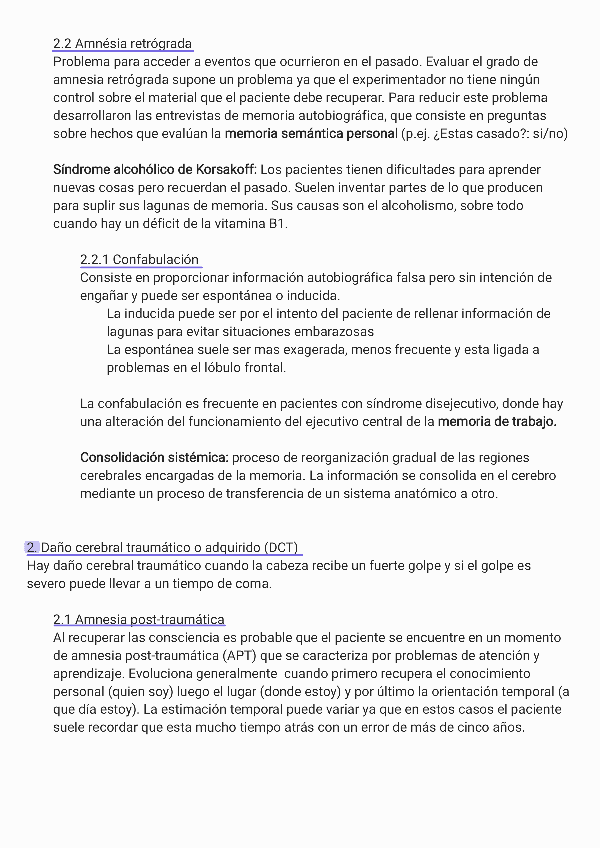 2.2 Amnésia retrógrada
Problema para acceder a eventos que ocurrieron en el pasado. Evaluar el grado de amnesia retrógrada supone un problema ya que el experimentador no tiene ningún control sobre el material que el paciente debe recuperar. Para reducir este problema desarrollaron las entrevistas de memoria autobiográfica, que consiste en preguntas sobre hechos que evalúan la memoria semántica personal (p.ej. ¿Estas casado?: si/no)

Síndrome alcohólico de Korsakoff: Los pacientes tienen dificultades para aprender nuevas cosas pero recuerdan el pasado. Suelen inventar partes de lo que producen para suplir sus lagunas de memoria. Sus causas son el alcoholismo, sobre todo cuando hay un déficit de la vitamina B1.

2.2.1 Confabulación
Consiste en proporcionar información autobiográfica falsa pero sin intención de engañar y puede ser espontánea o inducida.
La inducida puede ser por el intento del paciente de rellenar información de lagunas para evitar situaciones embarazosas
La espontánea suele ser mas exagerada, menos frecuente y esta ligada a problemas en el lóbulo frontal.

La confabulación es frecuente en pacientes con síndrome disejecutivo, donde hay una alteración del funcionamiento del ejecutivo central de la memoria de trabajo.

Consolidación sistémica: proceso de reorganización gradual de las regiones cerebrales encargadas de la memoria. La información se consolida en el cerebro mediante un proceso de transferencia de un sistema anatómico a otro.

2. Daño cerebral traumático o adquirido (DCT)
Hay daño cerebral traumático cuando la cabeza recibe un fuerte golpe y si el golpe es severo puede llevar a un tiempo de coma.

2.1 Amnesia post-traumática
Al recuperar las consciencia es probable que el paciente se encuentre en un momento de amnesia post-traumática (APT) que se caracteriza por problemas de atención y aprendizaje. Evoluciona generalmente cuando primero recupera el conocimiento personal (quien soy) luego el lugar (donde estoy) y por último la orientación temporal (a que día estoy). La estimación temporal puede variar ya que en estos casos el paciente suele recordar que esta mucho tiempo atrás con un error de más de cinco años.